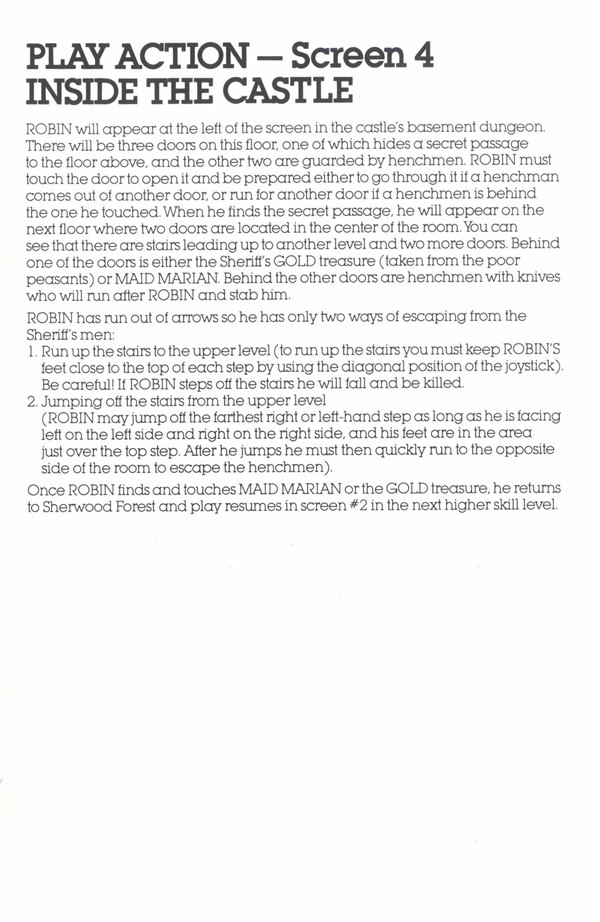 PLAY ACTION — Screen 4
INSIDE THE CASTLE

ROBIN will appear at the left of the screen in the castle's basement dungeon. There will be three doors on this floor, one of which hides a secret passage to the floor above, and the other two are guarded by henchmen. ROBIN must touch the door to open it and be prepared either to go through it if a henchman comes out of another door, or run for another door if a henchmen is behind the one he touched. When he finds the secret passage, he will appear on the next floor where two doors are located in the center of the room. You can see that there are stairs leading up to another level and two more doors. Behind one of the doors is either the Sheriff's GOLD treasure (taken from the poor peasants) or MAID MARIAN. Behind the other doors are henchmen with knives who will run after ROBIN and stab him.

ROBIN has run out of arrows so he has only two ways of escaping from the Sheriff's men:
1. Run up the stairs to the upper level (to run up the stairs you must keep ROBIN'S feet close to the top of each step by using the diagonal position of the joystick). Be careful! If ROBIN steps off the stairs he will fall and be killed.
2. Jumping off the stairs from the upper level (ROBIN may jump off the farthest right or left-hand step as long as he is facing left on the left side and right on the right side, and his feet are in the area just over the top step. After he jumps he must then quickly run to the opposite side of the room to escape the henchmen).

Once ROBIN finds and touches MAID MARIAN or the GOLD treasure, he returns to Sherwood Forest and play resumes in screen #2 in the next higher skill level.